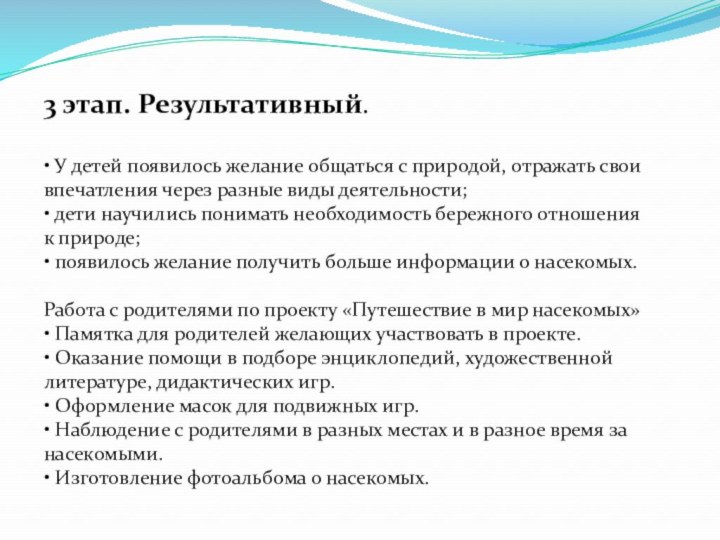 3 этап. Результативный.

• У детей появилось желание общаться с природой, отражать свои впечатления через разные виды деятельности;
• дети научились понимать необходимость бережного отношения к природе;
• появилось желание получить больше информации о насекомых.

Работа с родителями по проекту «Путешествие в мир насекомых»
• Памятка для родителей желающих участвовать в проекте.
• Оказание помощи в подборе энциклопедий, художественной литературе, дидактических игр.
• Оформление масок для подвижных игр.
• Наблюдение с родителями в разных местах и в разное время за насекомыми.
• Изготовление фотоальбома о насекомых.